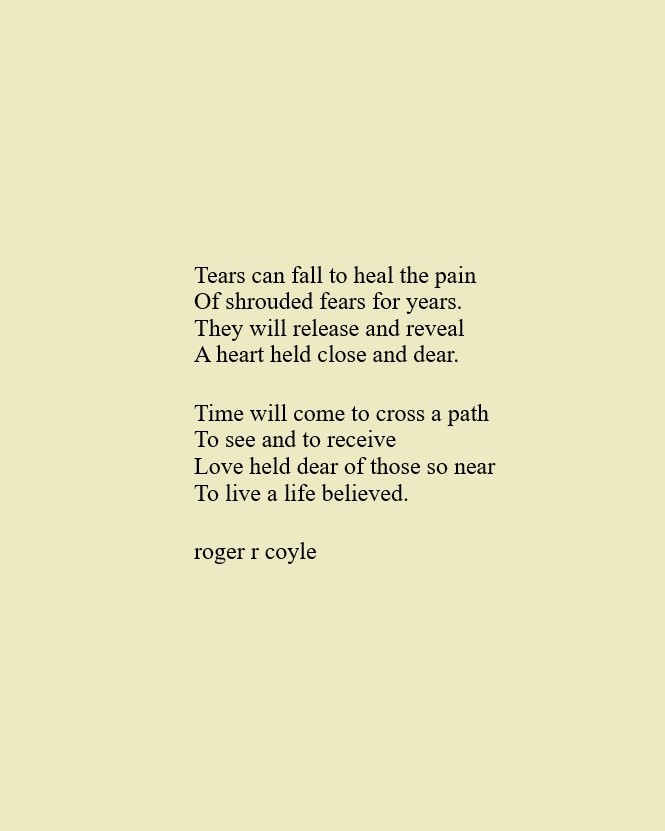 Tears can fall to heal the pain
Of shrouded fears for years.
They will release and reveal
A heart held close and dear.

Time will come to cross a path
To see and to receive
Love held dear of those so near
To live a life believed.

roger r coyle